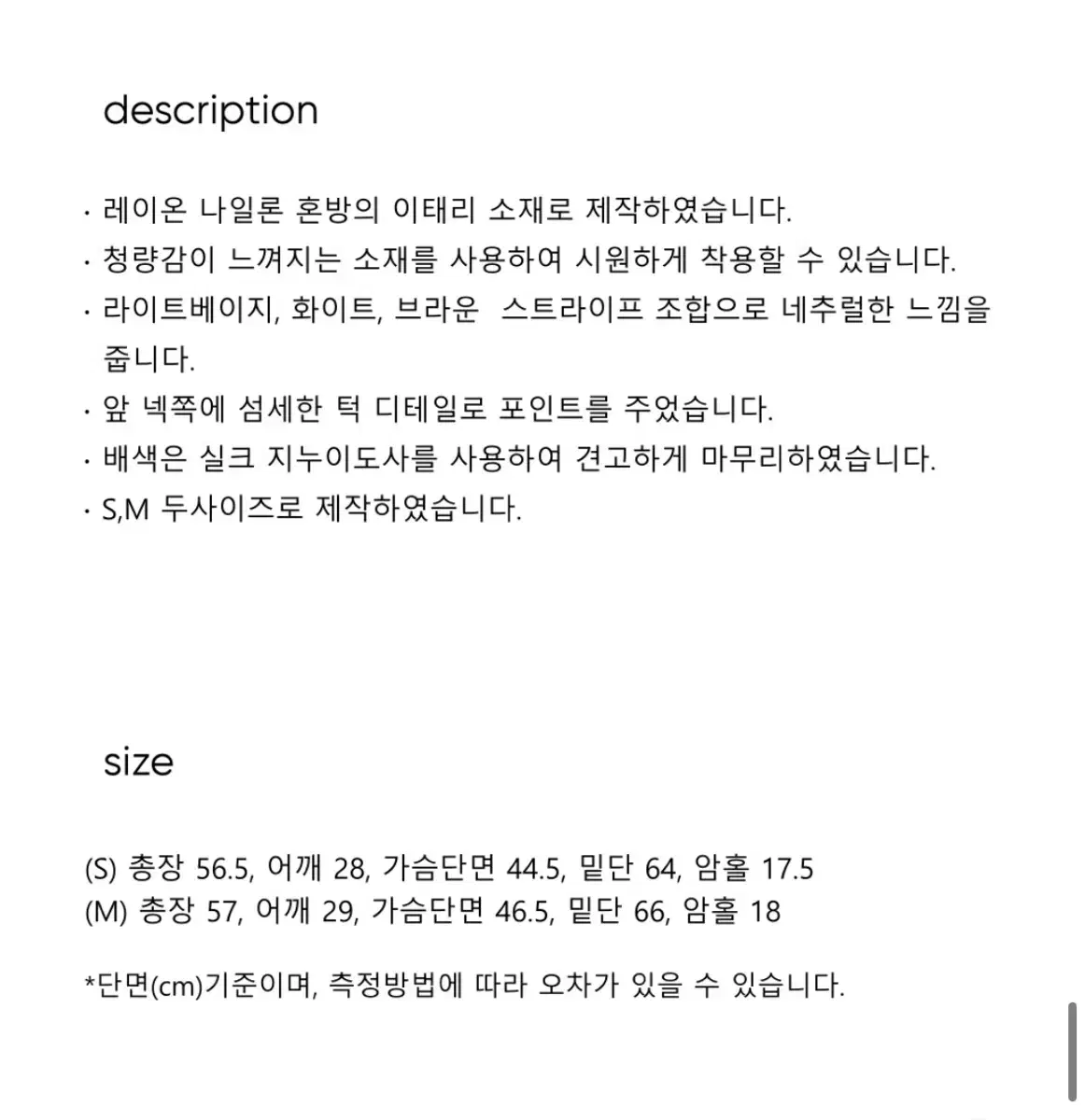 description

· 레이온 나일론 혼방의 이태리 소재로 제작하였습니다.
· 청량감이 느껴지는 소재를 사용하여 시원하게 착용할 수 있습니다.
· 라이트베이지, 화이트, 브라운 스트라이프 조합으로 네추럴한 느낌을 줍니다.
· 앞 넥쪽에 섬세한 턱 디테일로 포인트를 주었습니다.
· 배색은 실크 지누이도사를 사용하여 견고하게 마무리하였습니다.
· S,M 두사이즈로 제작하였습니다.

size

(S) 총장 56.5, 어깨 28, 가슴단면 44.5, 밑단 64, 암홀 17.5
(M) 총장 57, 어깨 29, 가슴단면 46.5, 밑단 66, 암홀 18

*단면(cm)기준이며, 측정방법에 따라 오차가 있을 수 있습니다.